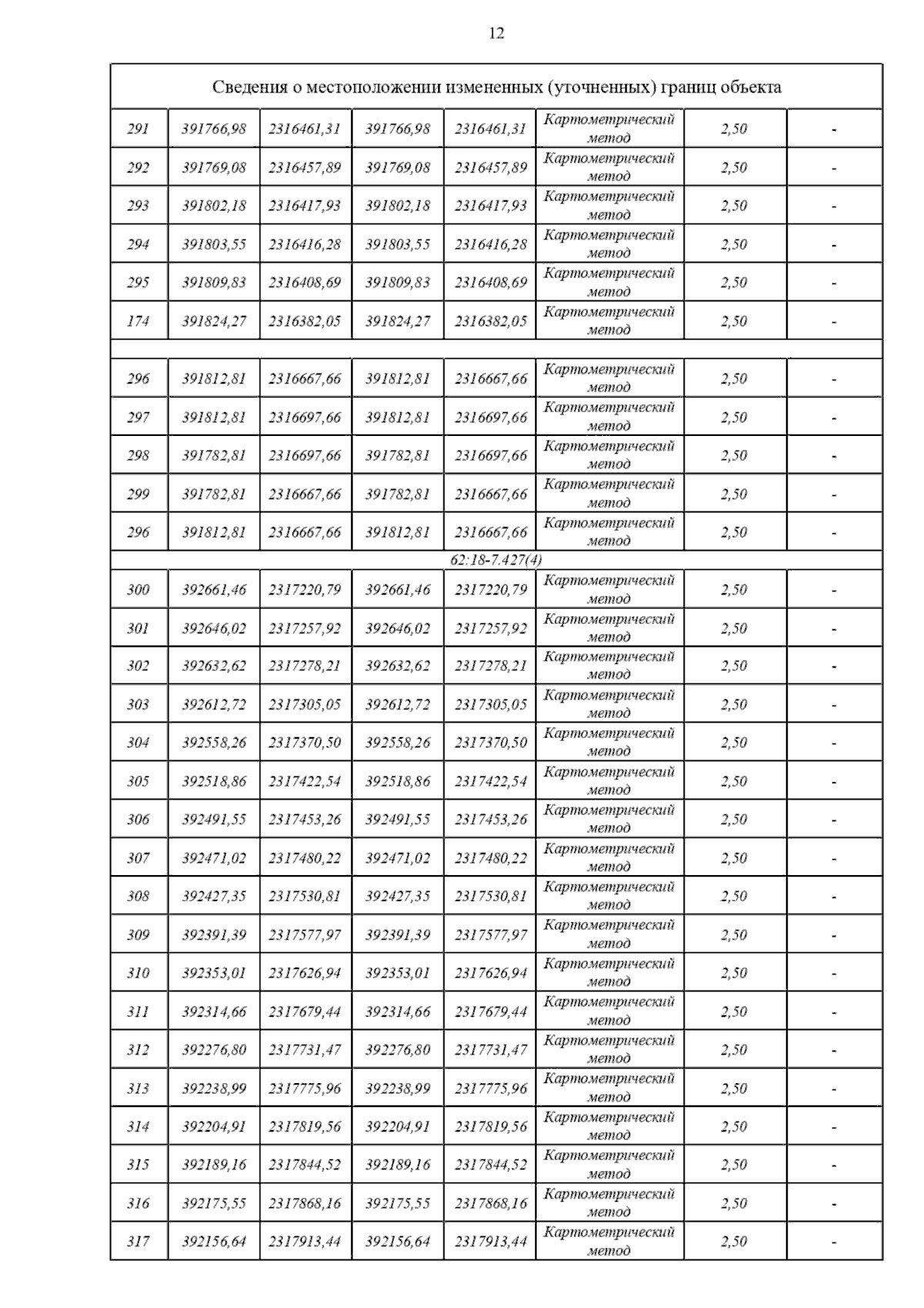 12

| Сведения о местоположении измененных (уточненных) границ объекта | | | | | | | |
|---|---|---|---|---|---|---|---|
| 291 | 391766,98 | 2316461,31 | 391766,98 | 2316461,31 | Картометрический метод | 2,50 | - |
| 292 | 391769,08 | 2316457,89 | 391769,08 | 2316457,89 | Картометрический метод | 2,50 | - |
| 293 | 391802,18 | 2316417,93 | 391802,18 | 2316417,93 | Картометрический метод | 2,50 | - |
| 294 | 391803,55 | 2316416,28 | 391803,55 | 2316416,28 | Картометрический метод | 2,50 | - |
| 295 | 391809,83 | 2316408,69 | 391809,83 | 2316408,69 | Картометрический метод | 2,50 | - |
| 174 | 391824,27 | 2316382,05 | 391824,27 | 2316382,05 | Картометрический метод | 2,50 | - |
| | | | | | | | |
| 296 | 391812,81 | 2316667,66 | 391812,81 | 2316667,66 | Картометрический метод | 2,50 | - |
| 297 | 391812,81 | 2316697,66 | 391812,81 | 2316697,66 | Картометрический метод | 2,50 | - |
| 298 | 391782,81 | 2316697,66 | 391782,81 | 2316697,66 | Картометрический метод | 2,50 | - |
| 299 | 391782,81 | 2316667,66 | 391782,81 | 2316667,66 | Картометрический метод | 2,50 | - |
| 296 | 391812,81 | 2316667,66 | 391812,81 | 2316667,66 | Картометрический метод | 2,50 | - |
| 62:18-7.427(4) | | | | | | | |
| 300 | 392661,46 | 2317220,79 | 392661,46 | 2317220,79 | Картометрический метод | 2,50 | - |
| 301 | 392646,02 | 2317257,92 | 392646,02 | 2317257,92 | Картометрический метод | 2,50 | - |
| 302 | 392632,62 | 2317278,21 | 392632,62 | 2317278,21 | Картометрический метод | 2,50 | - |
| 303 | 392612,72 | 2317305,05 | 392612,72 | 2317305,05 | Картометрический метод | 2,50 | - |
| 304 | 392558,26 | 2317370,50 | 392558,26 | 2317370,50 | Картометрический метод | 2,50 | - |
| 305 | 392518,86 | 2317422,54 | 392518,86 | 2317422,54 | Картометрический метод | 2,50 | - |
| 306 | 392491,55 | 2317453,26 | 392491,55 | 2317453,26 | Картометрический метод | 2,50 | - |
| 307 | 392471,02 | 2317480,22 | 392471,02 | 2317480,22 | Картометрический метод | 2,50 | - |
| 308 | 392427,35 | 2317530,81 | 392427,35 | 2317530,81 | Картометрический метод | 2,50 | - |
| 309 | 392391,39 | 2317577,97 | 392391,39 | 2317577,97 | Картометрический метод | 2,50 | - |
| 310 | 392353,01 | 2317626,94 | 392353,01 | 2317626,94 | Картометрический метод | 2,50 | - |
| 311 | 392314,66 | 2317679,44 | 392314,66 | 2317679,44 | Картометрический метод | 2,50 | - |
| 312 | 392276,80 | 2317731,47 | 392276,80 | 2317731,47 | Картометрический метод | 2,50 | - |
| 313 | 392238,99 | 2317775,96 | 392238,99 | 2317775,96 | Картометрический метод | 2,50 | - |
| 314 | 392204,91 | 2317819,56 | 392204,91 | 2317819,56 | Картометрический метод | 2,50 | - |
| 315 | 392189,16 | 2317844,52 | 392189,16 | 2317844,52 | Картометрический метод | 2,50 | - |
| 316 | 392175,55 | 2317868,16 | 392175,55 | 2317868,16 | Картометрический метод | 2,50 | - |
| 317 | 392156,64 | 2317913,44 | 392156,64 | 2317913,44 | Картометрический метод | 2,50 | - |